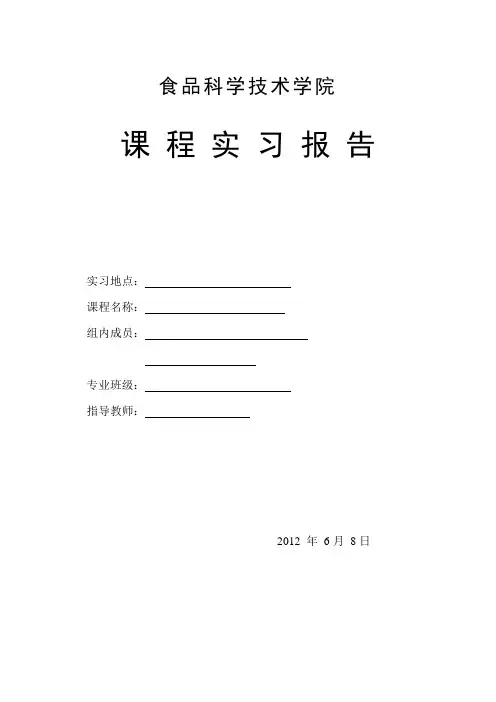 食品科学技术学院

课程实习报告

实习地点：____

课程名称：____

组内成员：____

____

专业班级：____

指导教师：____

2012年6月8日